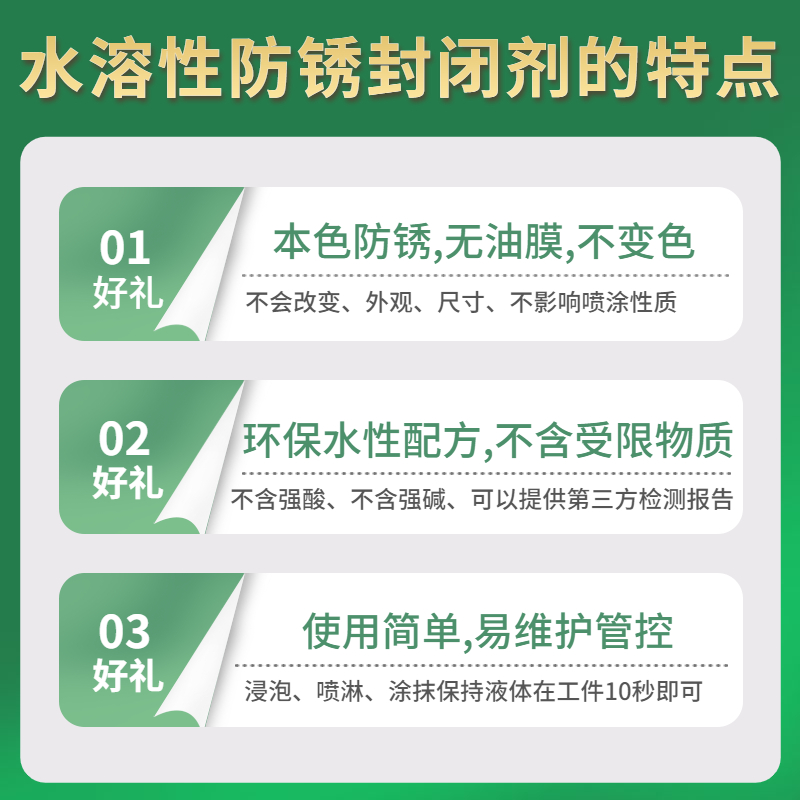 水溶性防锈封闭剂的特点

01
好礼

本色防锈,无油膜,不变色

不会改变、外观、尺寸、不影响喷涂性质

02
好礼

环保水性配方,不含受限物质

不含强酸、不含强碱、可以提供第三方检测报告

03
好礼

使用简单,易维护管控

浸泡、喷淋、涂抹保持液体在工件10秒即可